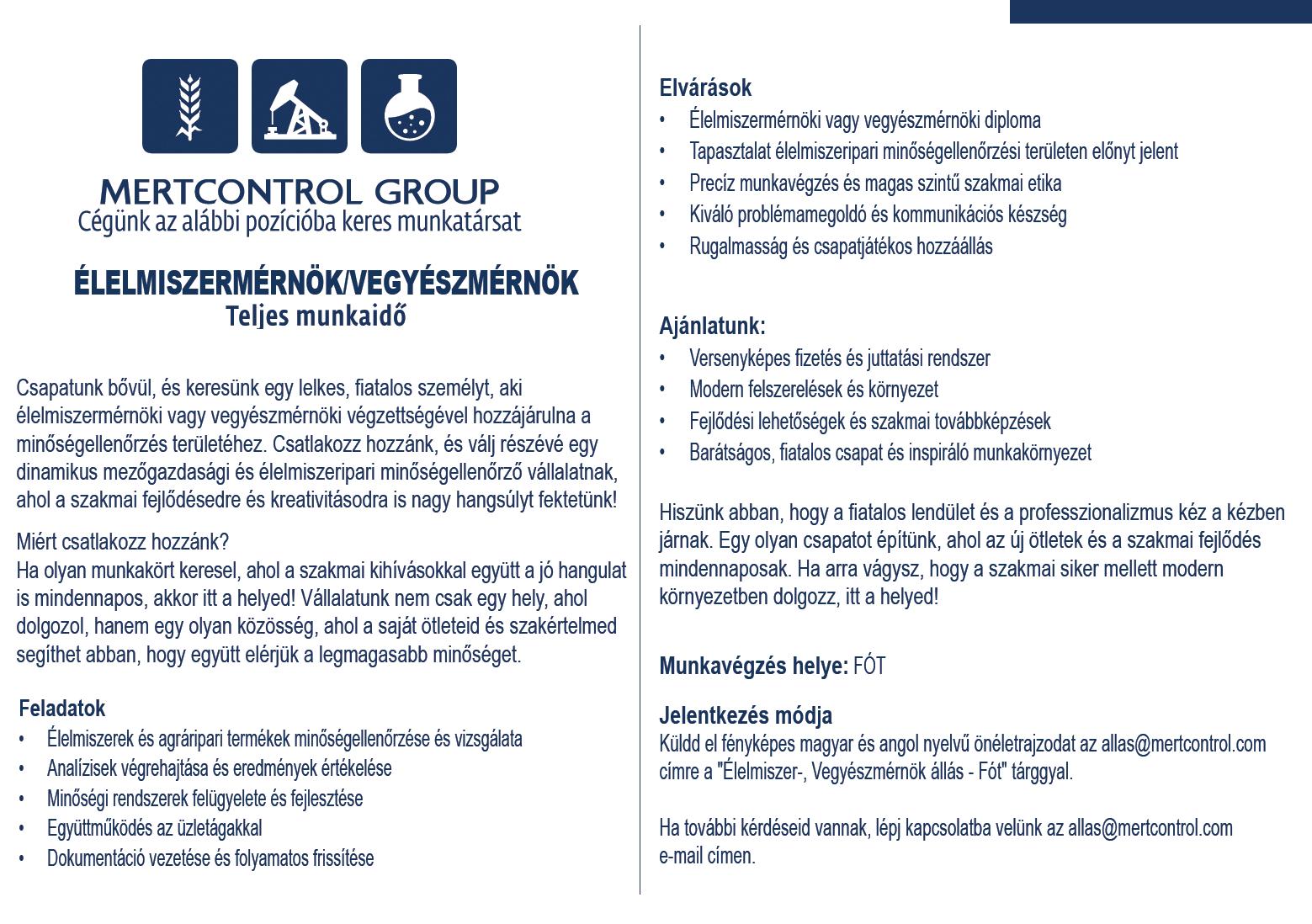 MERTCONTROL GROUP
Cégünk az alábbi pozícióba keres munkatársat

ÉLELMISZERMÉRNÖK/VEGYÉSZMÉRNÖK
Teljes munkaidő

Csapatunk bővül, és keresünk egy lelkes, fiatalos személyt, aki élelmiszermérnöki vagy vegyészmérnöki végzettségével hozzájárulna a minőségellenőrzés területéhez. Csatlakozz hozzánk, és válj részévé egy dinamikus mezőgazdasági és élelmiszeripari minőségellenőrző vállalatnak, ahol a szakmai fejlődésedre és kreativitásodra is nagy hangsúlyt fektetünk!

Miért csatlakozz hozzánk?
Ha olyan munkakört keresel, ahol a szakmai kihívásokkal együtt a jó hangulat is mindennapos, akkor itt a helyed! Vállalatunk nem csak egy hely, ahol dolgozol, hanem egy olyan közösség, ahol a saját ötleteid és szakértelmed segíthet abban, hogy együtt elérjük a legmagasabb minőséget.

Feladatok
• Élelmiszerek és agráripari termékek minőségellenőrzése és vizsgálata
• Analízisek végrehajtása és eredmények értékelése
• Minőségi rendszerek felügyelete és fejlesztése
• Együttműködés az üzletágakkal
• Dokumentáció vezetése és folyamatos frissítése

Elvárások
• Élelmiszermérnöki vagy vegyészmérnöki diploma
• Tapasztalat élelmiszeripari minőségellenőrzési területen előnyt jelent
• Precíz munkavégzés és magas szintű szakmai etika
• Kiváló problémamegoldó és kommunikációs készség
• Rugalmasság és csapatjátékos hozzáállás

Ajánlatunk:
• Versenyképes fizetés és juttatási rendszer
• Modern felszerelések és környezet
• Fejlődési lehetőségek és szakmai továbbképzések
• Barátságos, fiatalos csapat és inspiráló munkakörnyezet

Hiszünk abban, hogy a fiatalos lendület és a professzionalizmus kéz a kézben járnak. Egy olyan csapatot építünk, ahol az új ötletek és a szakmai fejlődés mindennaposak. Ha arra vágysz, hogy a szakmai siker mellett modern környezetben dolgozz, itt a helyed!

Munkavégzés helye: FÓT

Jelentkezés módja
Küldd el fényképes magyar és angol nyelvű önéletrajzodat az allas@mertcontrol.com címre a "Élelmiszer-, Vegyészmérnök állás - Fót" tárggyal.

Ha további kérdéseid vannak, lépj kapcsolatba velünk az allas@mertcontrol.com e-mail címen.